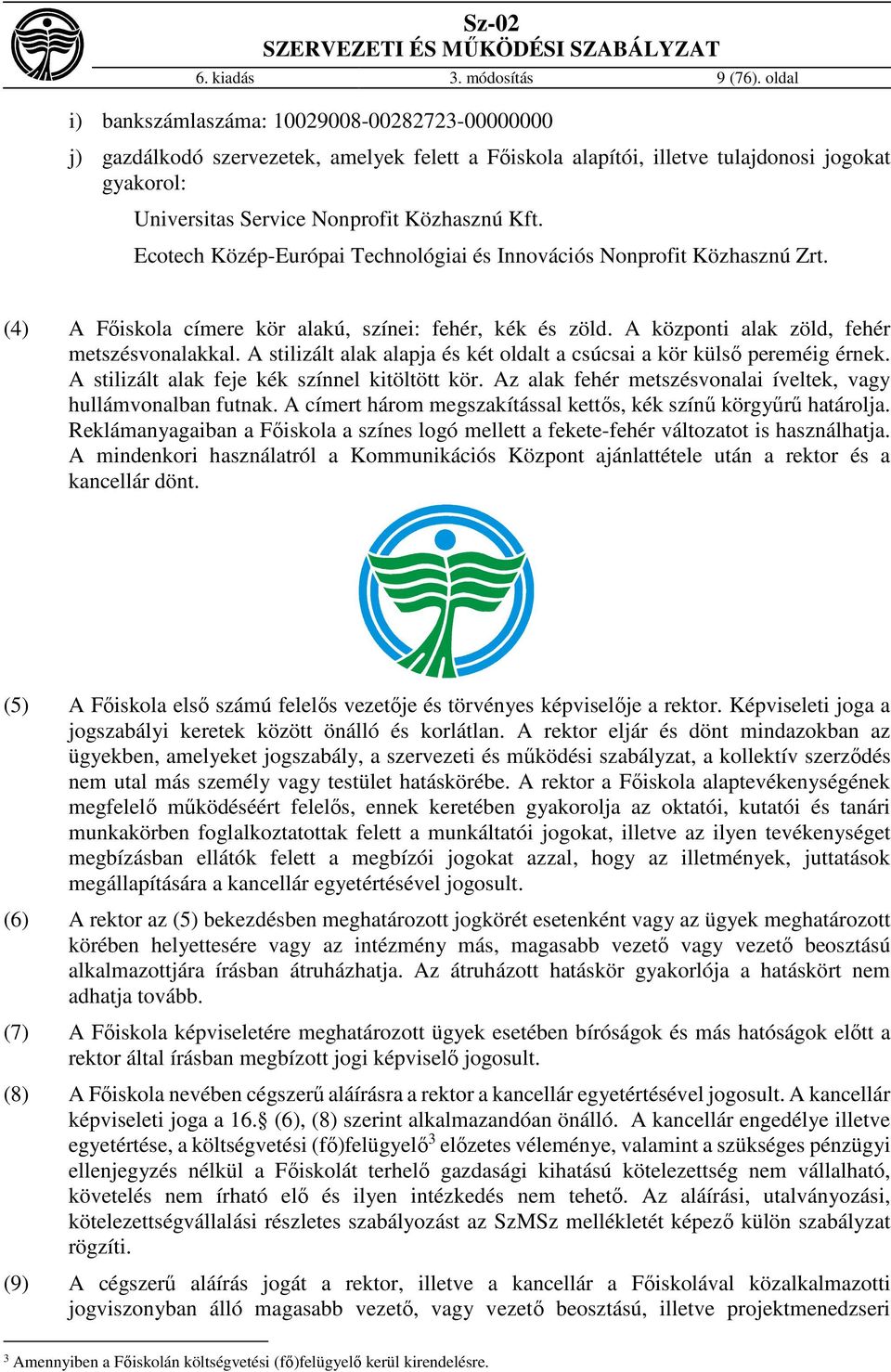 Sz-02
SZERVEZETI ÉS MŰKÖDÉSI SZABÁLYZAT
6. kiadás 3. módosítás 9 (76). oldal

i) bankszámlaszáma: 10029008-00282723-00000000

j) gazdálkodó szervezetek, amelyek felett a Főiskola alapítói, illetve tulajdonosi jogokat gyakorol:

Universitas Service Nonprofit Közhasznú Kft.

Ecotech Közép-Európai Technológiai és Innovációs Nonprofit Közhasznú Zrt.

(4) A Főiskola címere kör alakú, színei: fehér, kék és zöld. A központi alak zöld, fehér metszésvonalakkal. A stilizált alak alapja és két oldalt a csúcsai a kör külső pereméig érnek. A stilizált alak feje kék színnel kitöltött kör. Az alak fehér metszésvonalai íveltek, vagy hullámvonalban futnak. A címert három megszakítással kettős, kék színű körgyűrű határolja. Reklámanyagaiban a Főiskola a színes logó mellett a fekete-fehér változatot is használhatja. A mindenkori használatról a Kommunikációs Központ ajánlattétele után a rektor és a kancellár dönt.

(5) A Főiskola első számú felelős vezetője és törvényes képviselője a rektor. Képviseleti joga a jogszabályi keretek között önálló és korlátlan. A rektor eljár és dönt mindazokban az ügyekben, amelyeket jogszabály, a szervezeti és működési szabályzat, a kollektív szerződés nem utal más személy vagy testület hatáskörébe. A rektor a Főiskola alaptevékenységének megfelelő működéséért felelős, ennek keretében gyakorolja az oktatói, kutatói és tanári munkakörben foglalkoztatottak felett a munkáltatói jogokat, illetve az ilyen tevékenységet megbízásban ellátók felett a megbízói jogokat azzal, hogy az illetmények, juttatások megállapítására a kancellár egyetértésével jogosult.

(6) A rektor az (5) bekezdésben meghatározott jogkörét esetenként vagy az ügyek meghatározott körében helyettesére vagy az intézmény más, magasabb vezető vagy vezető beosztású alkalmazottjára írásban átruházhatja. Az átruházott hatáskör gyakorlója a hatáskört nem adhatja tovább.

(7) A Főiskola képviseletére meghatározott ügyek esetében bíróságok és más hatóságok előtt a rektor által írásban megbízott jogi képviselő jogosult.

(8) A Főiskola nevében cégszerű aláírásra a rektor a kancellár egyetértésével jogosult. A kancellár képviseleti joga a 16.§ (6), (8) szerint alkalmazandóan önálló. A kancellár engedélye illetve egyetértése, a költségvetési (fő)felügyelő$^3$ előzetes véleménye, valamint a szükséges pénzügyi ellenjegyzés nélkül a Főiskolát terhelő gazdasági kihatású kötelezettség nem vállalható, követelés nem írható elő és ilyen intézkedés nem tehető. Az aláírási, utalványozási, kötelezettségvállalási részletes szabályozást az SzMSz mellékletét képező külön szabályzat rögzíti.

(9) A cégszerű aláírás jogát a rektor, illetve a kancellár a Főiskolával közalkalmazotti jogviszonyban álló magasabb vezető, vagy vezető beosztású, illetve projektmenedzseri

$^3$ Amennyiben a Főiskolán költségvetési (fő)felügyelő kerül kirendelésre.